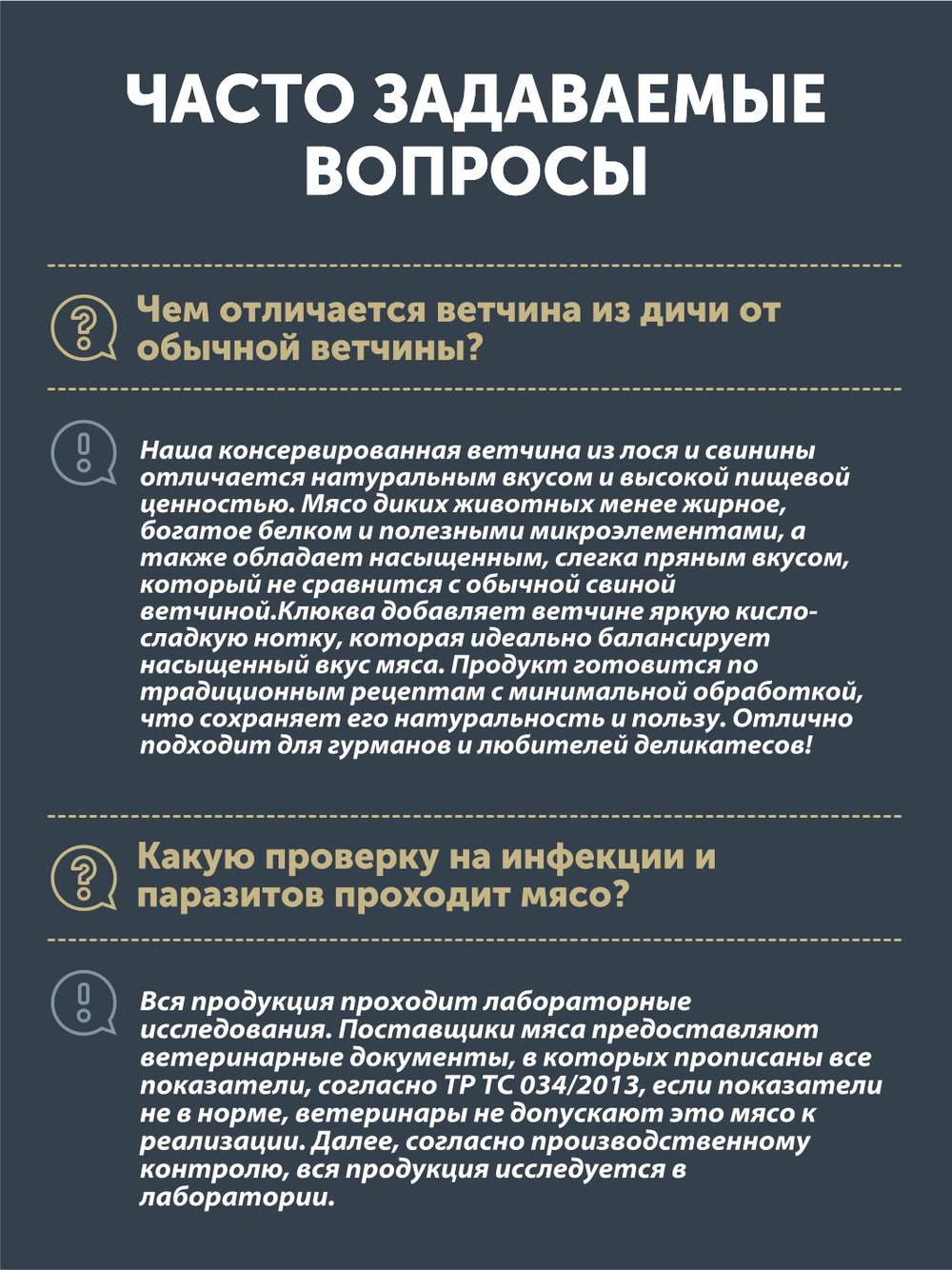 ЧАСТО ЗАДАВАЕМЫЕ ВОПРОСЫ

Чем отличается ветчина из дичи от обычной ветчины?

Наша консервированная ветчина из лося и свинины отличается натуральным вкусом и высокой пищевой ценностью. Мясо диких животных менее жирное, богатое белком и полезными микроэлементами, а также обладает насыщенным, слегка пряным вкусом, который не сравнится с обычной свиной ветчиной.Клюква добавляет ветчине яркую кисло-сладкую нотку, которая идеально балансирует насыщенный вкус мяса. Продукт готовится по традиционным рецептам с минимальной обработкой, что сохраняет его натуральность и пользу. Отлично подходит для гурманов и любителей деликатесов!

Какую проверку на инфекции и паразитов проходит мясо?

Вся продукция проходит лабораторные исследования. Поставщики мяса предоставляют ветеринарные документы, в которых прописаны все показатели, согласно ТР ТС 034/2013, если показатели не в норме, ветеринары не допускают это мясо к реализации. Далее, согласно производственному контролю, вся продукция исследуется в лаборатории.